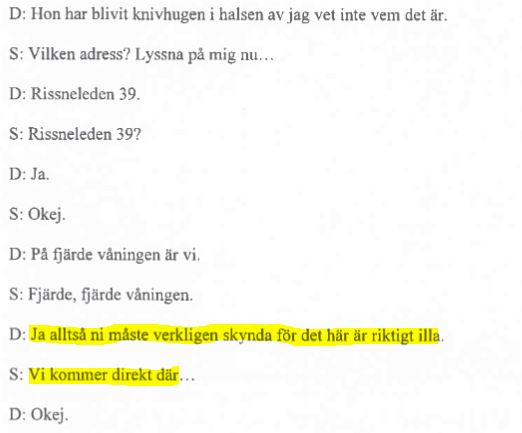 D: Hon har blivit knivhugen i halsen av jag vet inte vem det är.

S: Vilken adress? Lyssna på mig nu…

D: Rissneleden 39.

S: Rissneleden 39?

D: Ja.

S: Okej.

D: På fjärde våningen är vi.

S: Fjärde, fjärde våningen.

D: Ja alltså ni måste verkligen skynda för det här är riktigt illa.

S: Vi kommer direkt där…

D: Okej.